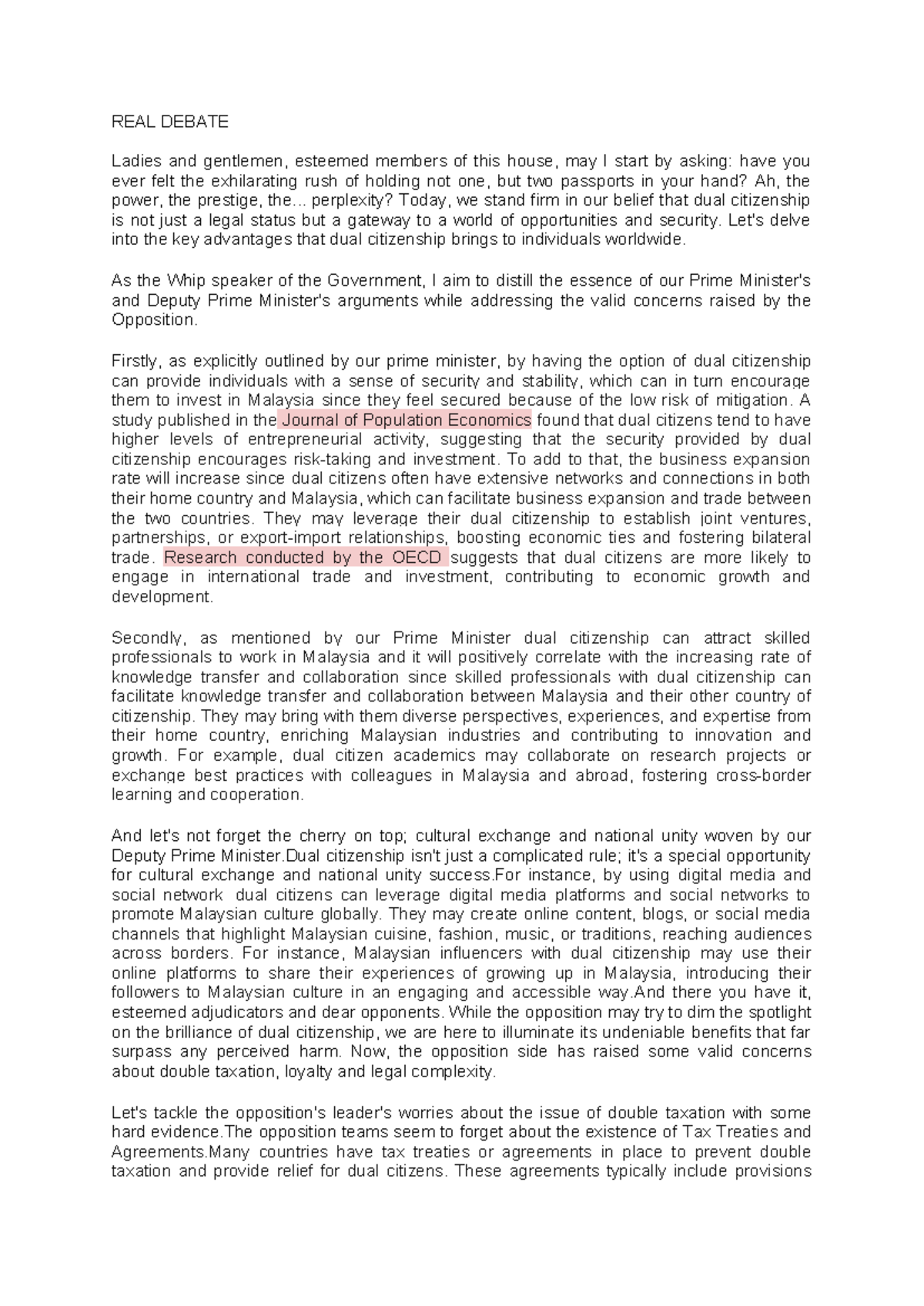 REAL DEBATE

Ladies and gentlemen, esteemed members of this house, may I start by asking: have you ever felt the exhilarating rush of holding not one, but two passports in your hand? Ah, the power, the prestige, the... perplexity? Today, we stand firm in our belief that dual citizenship is not just a legal status but a gateway to a world of opportunities and security. Let's delve into the key advantages that dual citizenship brings to individuals worldwide.

As the Whip speaker of the Government, I aim to distill the essence of our Prime Minister's and Deputy Prime Minister's arguments while addressing the valid concerns raised by the Opposition.

Firstly, as explicitly outlined by our prime minister, by having the option of dual citizenship can provide individuals with a sense of security and stability, which can in turn encourage them to invest in Malaysia since they feel secured because of the low risk of mitigation. A study published in the Journal of Population Economics found that dual citizens tend to have higher levels of entrepreneurial activity, suggesting that the security provided by dual citizenship encourages risk-taking and investment. To add to that, the business expansion rate will increase since dual citizens often have extensive networks and connections in both their home country and Malaysia, which can facilitate business expansion and trade between the two countries. They may leverage their dual citizenship to establish joint ventures, partnerships, or export-import relationships, boosting economic ties and fostering bilateral trade. Research conducted by the OECD suggests that dual citizens are more likely to engage in international trade and investment, contributing to economic growth and development.

Secondly, as mentioned by our Prime Minister dual citizenship can attract skilled professionals to work in Malaysia and it will positively correlate with the increasing rate of knowledge transfer and collaboration since skilled professionals with dual citizenship can facilitate knowledge transfer and collaboration between Malaysia and their other country of citizenship. They may bring with them diverse perspectives, experiences, and expertise from their home country, enriching Malaysian industries and contributing to innovation and growth. For example, dual citizen academics may collaborate on research projects or exchange best practices with colleagues in Malaysia and abroad, fostering cross-border learning and cooperation.

And let's not forget the cherry on top; cultural exchange and national unity woven by our Deputy Prime Minister.Dual citizenship isn't just a complicated rule; it's a special opportunity for cultural exchange and national unity success.For instance, by using digital media and social network dual citizens can leverage digital media platforms and social networks to promote Malaysian culture globally. They may create online content, blogs, or social media channels that highlight Malaysian cuisine, fashion, music, or traditions, reaching audiences across borders. For instance, Malaysian influencers with dual citizenship may use their online platforms to share their experiences of growing up in Malaysia, introducing their followers to Malaysian culture in an engaging and accessible way.And there you have it, esteemed adjudicators and dear opponents. While the opposition may try to dim the spotlight on the brilliance of dual citizenship, we are here to illuminate its undeniable benefits that far surpass any perceived harm. Now, the opposition side has raised some valid concerns about double taxation, loyalty and legal complexity.

Let's tackle the opposition's leader's worries about the issue of double taxation with some hard evidence.The opposition teams seem to forget about the existence of Tax Treaties and Agreements.Many countries have tax treaties or agreements in place to prevent double taxation and provide relief for dual citizens. These agreements typically include provisions